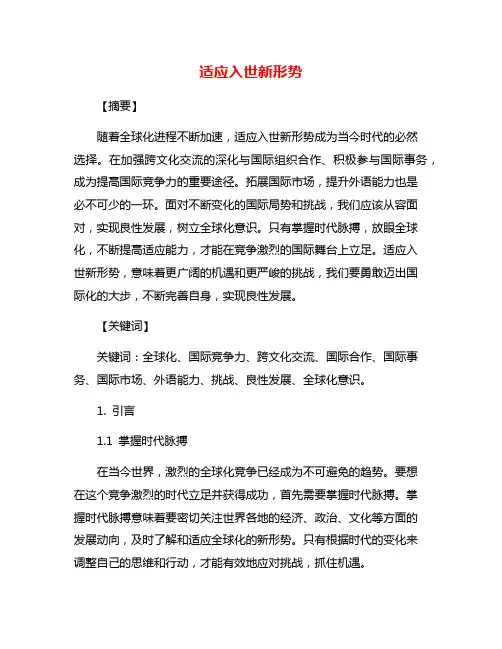 适应入世新形势

【摘要】

随着全球化进程不断加速，适应入世新形势成为当今时代的必然选择。在加强跨文化交流的深化与国际组织合作、积极参与国际事务，成为提高国际竞争力的重要途径。拓展国际市场，提升外语能力也是必不可少的一环。面对不断变化的国际局势和挑战，我们应该从容面对，实现良性发展，树立全球化意识。只有掌握时代脉搏，放眼全球化，不断提高适应能力，才能在竞争激烈的国际舞台上立足。适应入世新形势，意味着更广阔的机遇和更严峻的挑战，我们要勇敢迈出国际化的大步，不断完善自身，实现良性发展。

【关键词】

关键词：全球化、国际竞争力、跨文化交流、国际合作、国际事务、国际市场、外语能力、挑战、良性发展、全球化意识。

1. 引言

1.1 掌握时代脉搏

在当今世界，激烈的全球化竞争已经成为不可避免的趋势。要想在这个竞争激烈的时代立足并获得成功，首先需要掌握时代脉搏。掌握时代脉搏意味着要密切关注世界各地的经济、政治、文化等方面的发展动向，及时了解和适应全球化的新形势。只有根据时代的变化来调整自己的思维和行动，才能有效地应对挑战，抓住机遇。